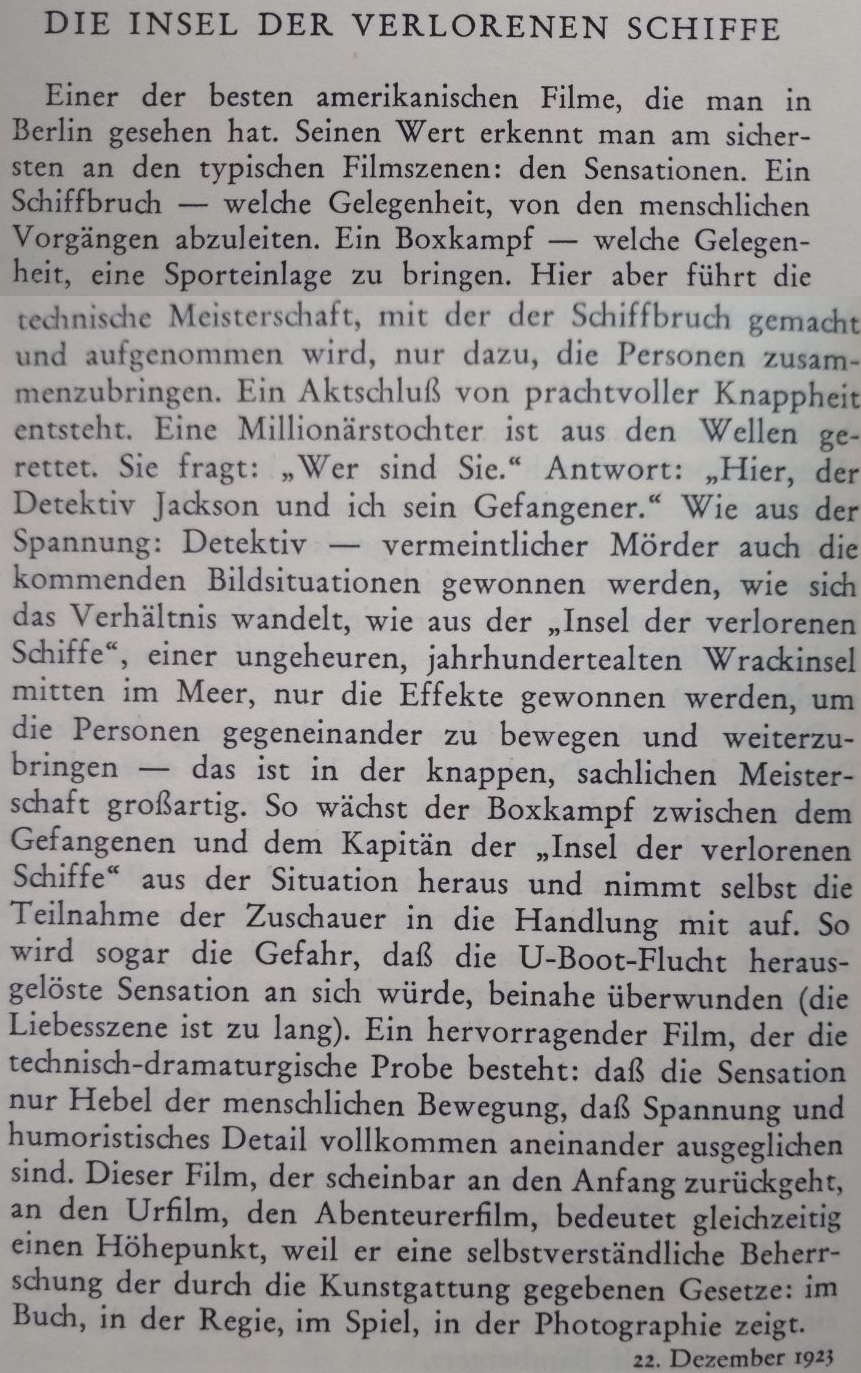 DIE INSEL DER VERLORENEN SCHIFFE

Einer der besten amerikanischen Filme, die man in Berlin gesehen hat. Seinen Wert erkennt man am sichersten an den typischen Filmszenen: den Sensationen. Ein Schiffbruch — welche Gelegenheit, von den menschlichen Vorgängen abzuleiten. Ein Boxkampf — welche Gelegenheit, eine Sporteinlage zu bringen. Hier aber führt die technische Meisterschaft, mit der der Schiffbruch gemacht und aufgenommen wird, nur dazu, die Personen zusammenzubringen. Ein Aktschluß von prachtvoller Knappheit entsteht. Eine Millionärstochter ist aus den Wellen gerettet. Sie fragt: „Wer sind Sie.“ Antwort: „Hier, der Detektiv Jackson und ich sein Gefangener.“ Wie aus der Spannung: Detektiv — vermeintlicher Mörder auch die kommenden Bildsituationen gewonnen werden, wie sich das Verhältnis wandelt, wie aus der „Insel der verlorenen Schiffe“, einer ungeheuren, jahrhundertealten Wrackinsel mitten im Meer, nur die Effekte gewonnen werden, um die Personen gegeneinander zu bewegen und weiterzubringen — das ist in der knappen, sachlichen Meisterschaft großartig. So wächst der Boxkampf zwischen dem Gefangenen und dem Kapitän der „Insel der verlorenen Schiffe“ aus der Situation heraus und nimmt selbst die Teilnahme der Zuschauer in die Handlung mit auf. So wird sogar die Gefahr, daß die U-Boot-Flucht herausgelöste Sensation an sich würde, beinahe überwunden (die Liebesszene ist zu lang). Ein hervorragender Film, der die technisch-dramaturgische Probe besteht: daß die Sensation nur Hebel der menschlichen Bewegung, daß Spannung und humoristisches Detail vollkommen aneinander ausgeglichen sind. Dieser Film, der scheinbar an den Anfang zurückgeht, an den Urfilm, den Abenteurerfilm, bedeutet gleichzeitig einen Höhepunkt, weil er eine selbstverständliche Beherrschung der durch die Kunstgattung gegebenen Gesetze: im Buch, in der Regie, im Spiel, in der Photographie zeigt.

22. Dezember 1923